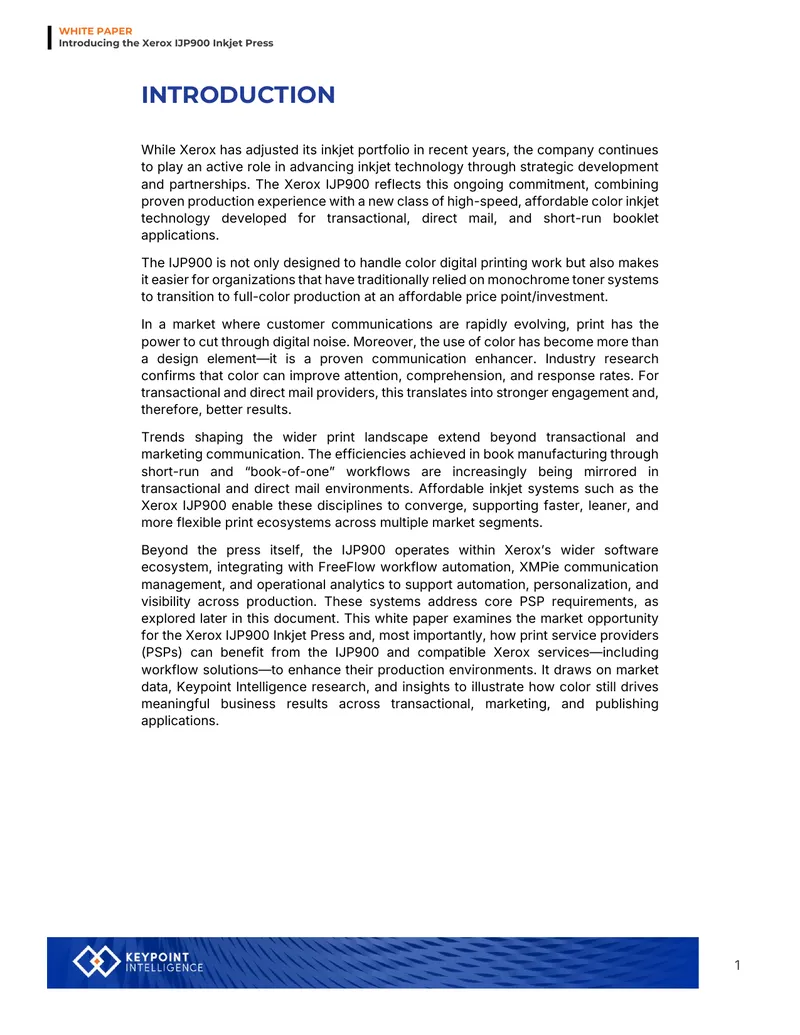 WHITE PAPER
Introducing the Xerox IJP900 Inkjet Press

INTRODUCTION

While Xerox has adjusted its inkjet portfolio in recent years, the company continues to play an active role in advancing inkjet technology through strategic development and partnerships. The Xerox IJP900 reflects this ongoing commitment, combining proven production experience with a new class of high-speed, affordable color inkjet technology developed for transactional, direct mail, and short-run booklet applications.

The IJP900 is not only designed to handle color digital printing work but also makes it easier for organizations that have traditionally relied on monochrome toner systems to transition to full-color production at an affordable price point/investment.

In a market where customer communications are rapidly evolving, print has the power to cut through digital noise. Moreover, the use of color has become more than a design element—it is a proven communication enhancer. Industry research confirms that color can improve attention, comprehension, and response rates. For transactional and direct mail providers, this translates into stronger engagement and, therefore, better results.

Trends shaping the wider print landscape extend beyond transactional and marketing communication. The efficiencies achieved in book manufacturing through short-run and "book-of-one" workflows are increasingly being mirrored in transactional and direct mail environments. Affordable inkjet systems such as the Xerox IJP900 enable these disciplines to converge, supporting faster, leaner, and more flexible print ecosystems across multiple market segments.

Beyond the press itself, the IJP900 operates within Xerox's wider software ecosystem, integrating with FreeFlow workflow automation, XMPie communication management, and operational analytics to support automation, personalization, and visibility across production. These systems address core PSP requirements, as explored later in this document. This white paper examines the market opportunity for the Xerox IJP900 Inkjet Press and, most importantly, how print service providers (PSPs) can benefit from the IJP900 and compatible Xerox services—including workflow solutions—to enhance their production environments. It draws on market data, Keypoint Intelligence research, and insights to illustrate how color still drives meaningful business results across transactional, marketing, and publishing applications.

KEYPOINT
INTELLIGENCE

1